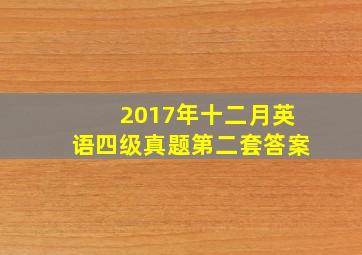 2017年十二月英语四级真题第二套答案